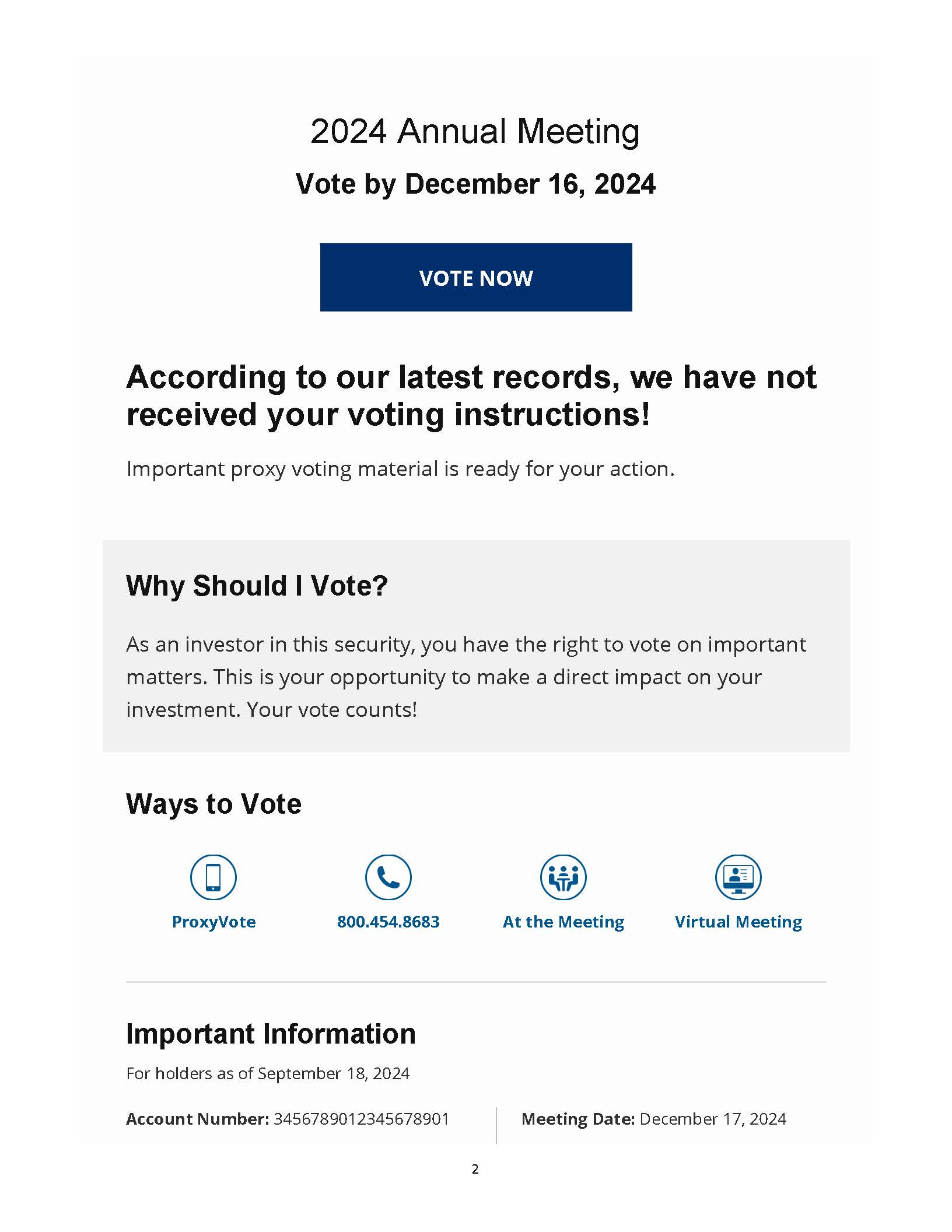 2024 Annual Meeting

Vote by December 16, 2024

VOTE NOW

According to our latest records, we have not received your voting instructions!

Important proxy voting material is ready for your action.

Why Should I Vote?

As an investor in this security, you have the right to vote on important matters. This is your opportunity to make a direct impact on your investment. Your vote counts!

Ways to Vote

ProxyVote

800.454.8683

At the Meeting

Virtual Meeting

Important Information

For holders as of September 18, 2024

Account Number: 3456789012345678901

Meeting Date: December 17, 2024

2